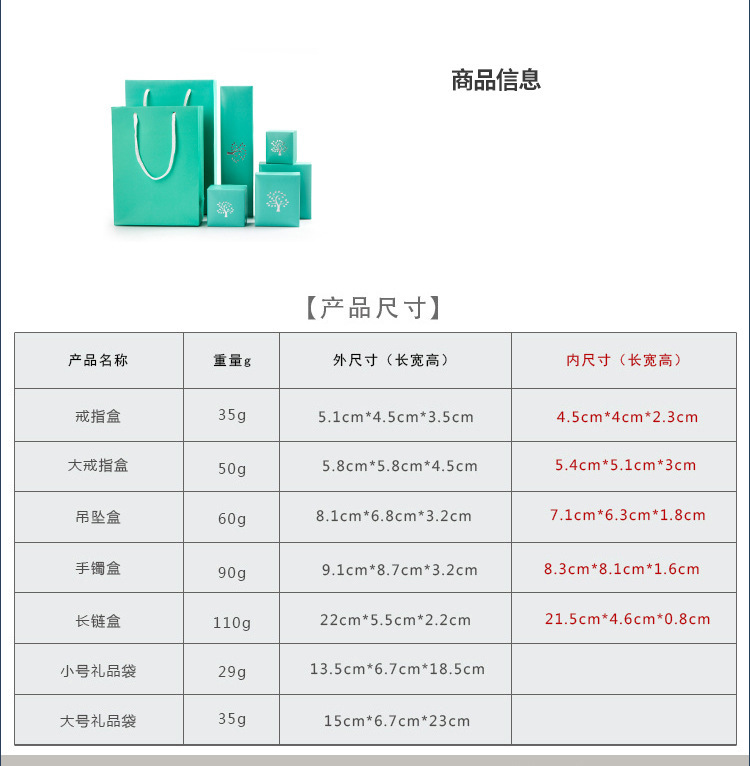 商品信息

【产品尺寸】

| 产品名称 | 重量g | 外尺寸（长宽高） | 内尺寸（长宽高） |
|---|---|---|---|
| 戒指盒 | 35g | 5.1cm*4.5cm*3.5cm | 4.5cm*4cm*2.3cm |
| 大戒指盒 | 50g | 5.8cm*5.8cm*4.5cm | 5.4cm*5.1cm*3cm |
| 吊坠盒 | 60g | 8.1cm*6.8cm*3.2cm | 7.1cm*6.3cm*1.8cm |
| 手镯盒 | 90g | 9.1cm*8.7cm*3.2cm | 8.3cm*8.1cm*1.6cm |
| 长链盒 | 110g | 22cm*5.5cm*2.2cm | 21.5cm*4.6cm*0.8cm |
| 小号礼品袋 | 29g | 13.5cm*6.7cm*18.5cm | |
| 大号礼品袋 | 35g | 15cm*6.7cm*23cm | |